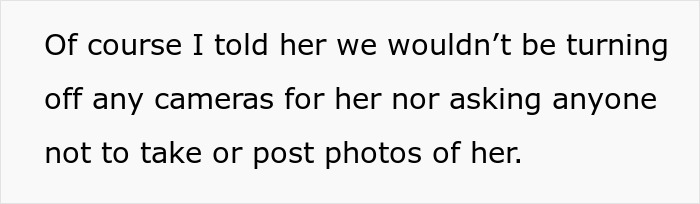 Of course I told her we wouldn’t be turning off any cameras for her nor asking anyone not to take or post photos of her.